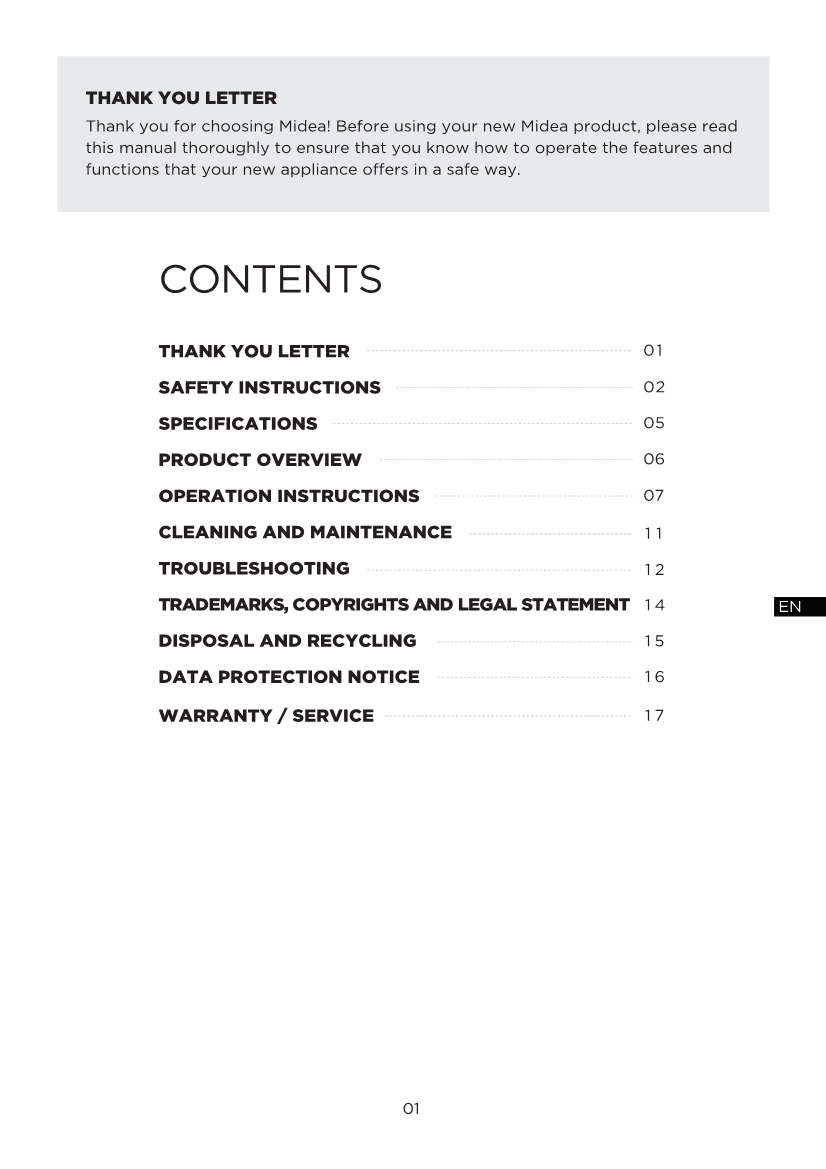 THANK YOU LETTER

Thank you for choosing Midea! Before using your new Midea product, please read this manual thoroughly to ensure that you know how to operate the features and functions that your new appliance offers in a safe way.

CONTENTS

THANK YOU LETTER 01
SAFETY INSTRUCTIONS 02
SPECIFICATIONS 05
PRODUCT OVERVIEW 06
OPERATION INSTRUCTIONS 07
CLEANING AND MAINTENANCE 11
TROUBLESHOOTING 12
TRADEMARKS, COPYRIGHTS AND LEGAL STATEMENT 14
DISPOSAL AND RECYCLING 15
DATA PROTECTION NOTICE 16
WARRANTY / SERVICE 17

EN

01